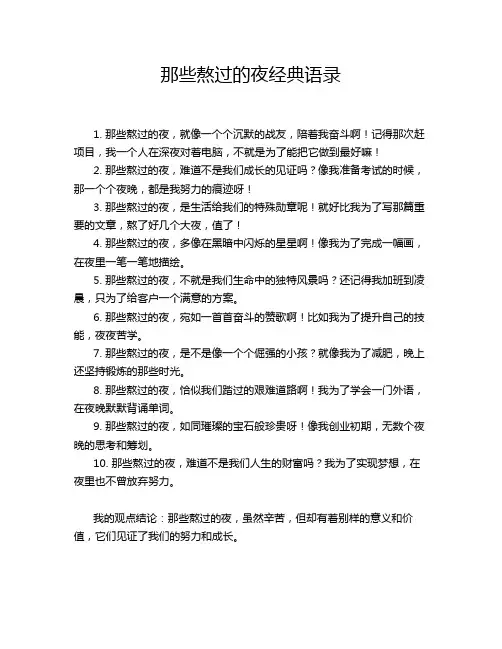 那些熬过的夜经典语录

1. 那些熬过的夜，就像一个个沉默的战友，陪着我奋斗啊！记得那次赶项目，我一个人在深夜对着电脑，不就是为了能把它做到最好嘛！

2. 那些熬过的夜，难道不是我们成长的见证吗？像我准备考试的时候，那一个个夜晚，都是我努力的痕迹呀！

3. 那些熬过的夜，是生活给我们的特殊勋章呢！就好比我为了写那篇重要的文章，熬了好几个大夜，值了！

4. 那些熬过的夜，多像在黑暗中闪烁的星星啊！像我为了完成一幅画，在夜里一笔一笔地描绘。

5. 那些熬过的夜，不就是我们生命中的独特风景吗？还记得我加班到凌晨，只为了给客户一个满意的方案。

6. 那些熬过的夜，宛如一首首奋斗的赞歌啊！比如我为了提升自己的技能，夜夜苦学。

7. 那些熬过的夜，是不是像一个个倔强的小孩？就像我为了减肥，晚上还坚持锻炼的那些时光。

8. 那些熬过的夜，恰似我们踏过的艰难道路啊！我为了学会一门外语，在夜晚默默背诵单词。

9. 那些熬过的夜，如同璀璨的宝石般珍贵呀！像我创业初期，无数个夜晚的思考和筹划。

10. 那些熬过的夜，难道不是我们人生的财富吗？我为了实现梦想，在夜里也不曾放弃努力。

我的观点结论：那些熬过的夜，虽然辛苦，但却有着别样的意义和价值，它们见证了我们的努力和成长。